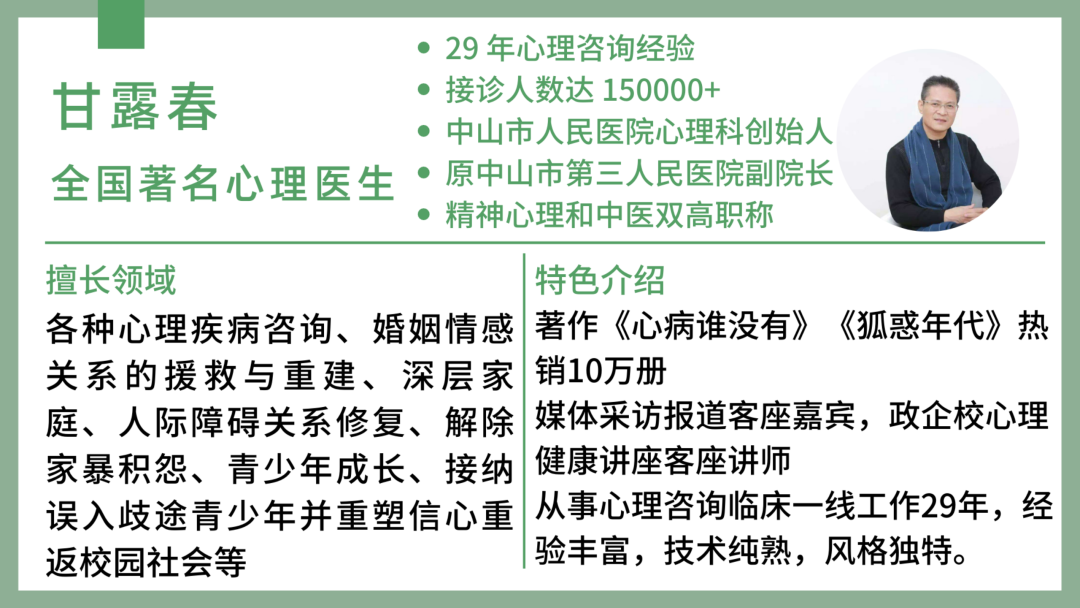 甘露春

全国著名心理医生

• 29年心理咨询经验
• 接诊人数达150000+
• 中山市人民医院心理科创始人
• 原中山市第三人民医院副院长
• 精神心理和中医双高职称

擅长领域

各种心理疾病咨询、婚姻情感关系的援救与重建、深层家庭、人际障碍关系修复、解除家暴积怨、青少年成长、接纳误入歧途青少年并重塑信心重返校园社会等

特色介绍

著作《心病谁没有》《狐惑年代》热销10万册

媒体采访报道客座嘉宾，政企校心理健康讲座客座讲师

从事心理咨询临床一线工作29年，经验丰富，技术纯熟，风格独特。